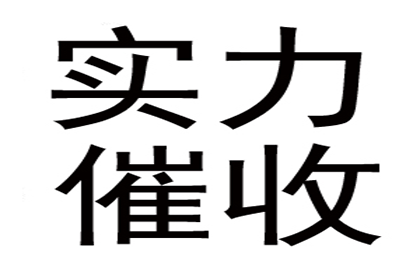 实力
催收